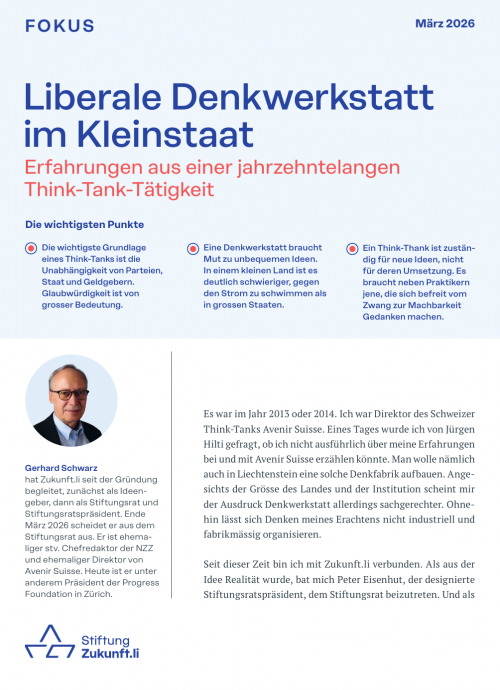 FOKUS

März 2026

Liberale Denkwerkstatt im Kleinstaat

Erfahrungen aus einer jahrzehntelangen Think-Tank-Tätigkeit

Die wichtigsten Punkte

Die wichtigste Grundlage eines Think-Tanks ist die Unabhängigkeit von Parteien, Staat und Geldgebern. Glaubwürdigkeit ist von grosser Bedeutung.

Eine Denkwerkstatt braucht Mut zu unbequemen Ideen. In einem kleinen Land ist es deutlich schwieriger, gegen den Strom zu schwimmen als in grossen Staaten.

Ein Think-Thank ist zuständig für neue Ideen, nicht für deren Umsetzung. Es braucht neben Praktikern jene, die sich befreit vom Zwang zur Machbarkeit Gedanken machen.

Gerhard Schwarz
hat Zukunft.li seit der Gründung begleitet, zunächst als Ideengeber, dann als Stiftungsrat und Stiftungsratspräsident. Ende März 2026 scheidet er aus dem Stiftungsrat aus. Er ist ehemaliger stv. Chefredaktor der NZZ und ehemaliger Direktor von Avenir Suisse. Heute ist er unter anderem Präsident der Progress Foundation in Zürich.

Es war im Jahr 2013 oder 2014. Ich war Direktor des Schweizer Think-Tanks Avenir Suisse. Eines Tages wurde ich von Jürgen Hilti gefragt, ob ich nicht ausführlich über meine Erfahrungen bei und mit Avenir Suisse erzählen könnte. Man wolle nämlich auch in Liechtenstein eine solche Denkfabrik aufbauen. Angesichts der Grösse des Landes und der Institution scheint mir der Ausdruck Denkwerkstatt allerdings sachgerechter. Ohnehin lässt sich Denken meines Erachtens nicht industriell und fabrikmässig organisieren.

Seit dieser Zeit bin ich mit Zukunft.li verbunden. Als aus der Idee Realität wurde, bat mich Peter Eisenhut, der designierte Stiftungsratspräsident, dem Stiftungsrat beizutreten. Und als

Stiftung Zukunft.li